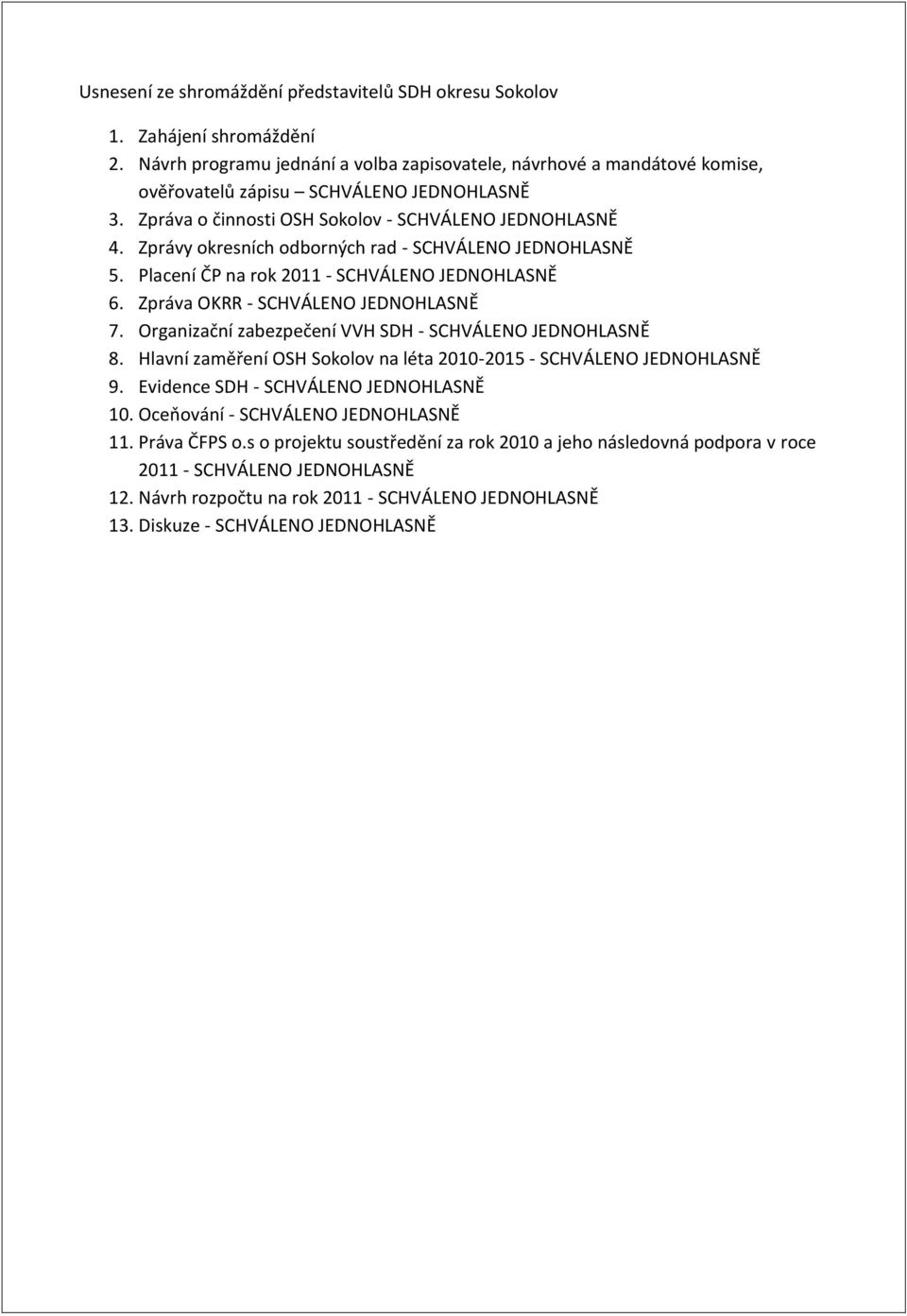 Usnesení ze shromáždění představitelů SDH okresu Sokolov

1. Zahájení shromáždění
2. Návrh programu jednání a volba zapisovatele, návrhové a mandátové komise, ověřovatelů zápisu – SCHVÁLENO JEDNOHLASNĚ
3. Zpráva o činnosti OSH Sokolov - SCHVÁLENO JEDNOHLASNĚ
4. Zprávy okresních odborných rad - SCHVÁLENO JEDNOHLASNĚ
5. Placení ČP na rok 2011 - SCHVÁLENO JEDNOHLASNĚ
6. Zpráva OKRR - SCHVÁLENO JEDNOHLASNĚ
7. Organizační zabezpečení VVH SDH - SCHVÁLENO JEDNOHLASNĚ
8. Hlavní zaměření OSH Sokolov na léta 2010-2015 - SCHVÁLENO JEDNOHLASNĚ
9. Evidence SDH - SCHVÁLENO JEDNOHLASNĚ
10. Oceňování - SCHVÁLENO JEDNOHLASNĚ
11. Práva ČFPS o.s o projektu soustředění za rok 2010 a jeho následovná podpora v roce 2011 - SCHVÁLENO JEDNOHLASNĚ
12. Návrh rozpočtu na rok 2011 - SCHVÁLENO JEDNOHLASNĚ
13. Diskuze - SCHVÁLENO JEDNOHLASNĚ